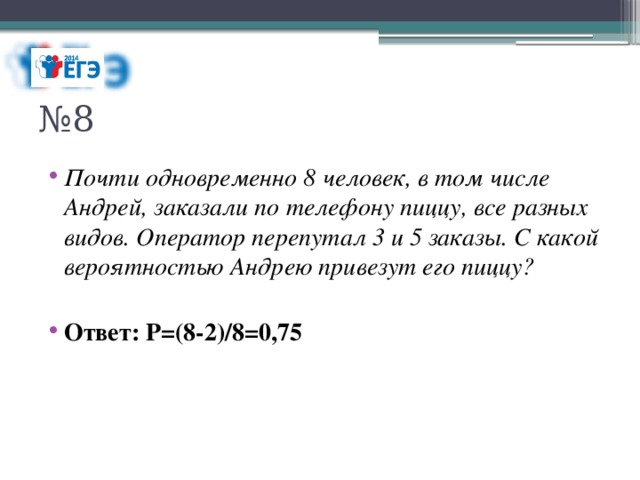 2014
ЕГЭ

№8

Почти одновременно 8 человек, в том числе Андрей, заказали по телефону пиццу, все разных видов. Оператор перепутал 3 и 5 заказы. С какой вероятностью Андрею привезут его пиццу?

Ответ: $P=(8-2)/8=0,75$